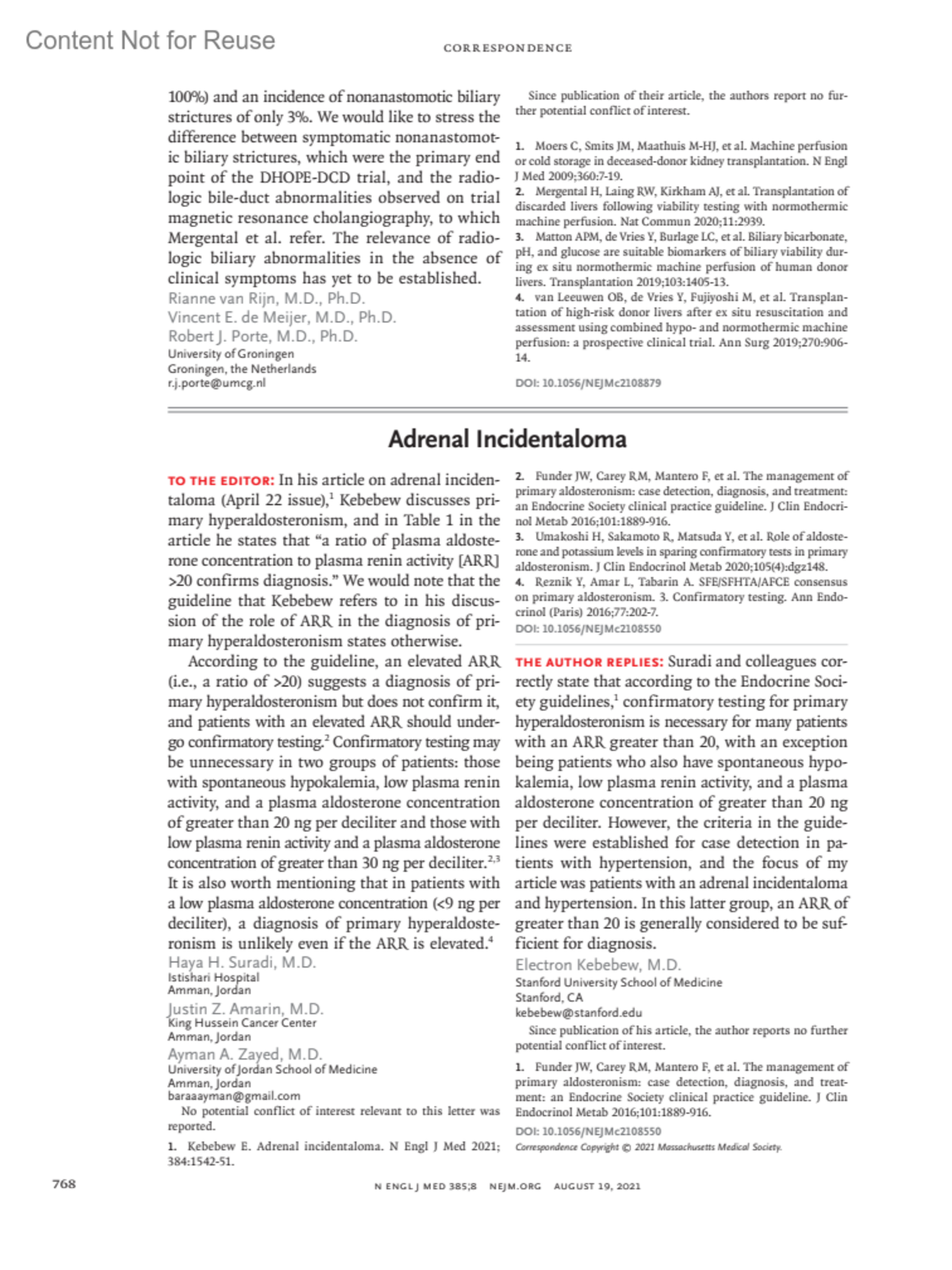 Content Not for Reuse

CORRESPONDENCE

100%) and an incidence of nonanastomotic biliary strictures of only 3%. We would like to stress the difference between symptomatic nonanastomotic biliary strictures, which were the primary end point of the DHOPE-DCD trial, and the radiologic bile-duct abnormalities observed on trial magnetic resonance cholangiography, to which Mergental et al. refer. The relevance of radiologic biliary abnormalities in the absence of clinical symptoms has yet to be established.

Rianne van Rijn, M.D., Ph.D.
Vincent E. de Meijer, M.D., Ph.D.
Robert J. Porte, M.D., Ph.D.
University of Groningen
Groningen, the Netherlands
r.j.porte@umcg.nl

Since publication of their article, the authors report no further potential conflict of interest.

1. Moers C, Smits JM, Maathuis M-HJ, et al. Machine perfusion or cold storage in deceased-donor kidney transplantation. N Engl J Med 2009;360:7-19.
2. Mergental H, Laing RW, Kirkham AJ, et al. Transplantation of discarded livers following viability testing with normothermic machine perfusion. Nat Commun 2020;11:2939.
3. Matton APM, de Vries Y, Burlage LC, et al. Biliary bicarbonate, pH, and glucose are suitable biomarkers of biliary viability during ex situ normothermic machine perfusion of human donor livers. Transplantation 2019;103:1405-13.
4. van Leeuwen OB, de Vries Y, Fujiyoshi M, et al. Transplantation of high-risk donor livers after ex situ resuscitation and assessment using combined hypo- and normothermic machine perfusion: a prospective clinical trial. Ann Surg 2019;270:906-14.

DOI: 10.1056/NEJMc2108879

Adrenal Incidentaloma

TO THE EDITOR: In his article on adrenal incidentaloma (April 22 issue),$^1$ Kebebew discusses primary hyperaldosteronism, and in Table 1 in the article he states that “a ratio of plasma aldosterone concentration to plasma renin activity [ARR] >20 confirms diagnosis.” We would note that the guideline that Kebebew refers to in his discussion of the role of ARR in the diagnosis of primary hyperaldosteronism states otherwise.

According to the guideline, an elevated ARR (i.e., a ratio of >20) suggests a diagnosis of primary hyperaldosteronism but does not confirm it, and patients with an elevated ARR should undergo confirmatory testing.$^2$ Confirmatory testing may be unnecessary in two groups of patients: those with spontaneous hypokalemia, low plasma renin activity, and a plasma aldosterone concentration of greater than 20 ng per deciliter and those with low plasma renin activity and a plasma aldosterone concentration of greater than 30 ng per deciliter.$^{2,3}$ It is also worth mentioning that in patients with a low plasma aldosterone concentration (<9 ng per deciliter), a diagnosis of primary hyperaldosteronism is unlikely even if the ARR is elevated.$^4$

Haya H. Suradi, M.D.
Istishari Hospital
Amman, Jordan
Justin Z. Amarin, M.D.
King Hussein Cancer Center
Amman, Jordan
Ayman A. Zayed, M.D.
University of Jordan School of Medicine
Amman, Jordan
baraaayman@gmail.com

No potential conflict of interest relevant to this letter was reported.

1. Kebebew E. Adrenal incidentaloma. N Engl J Med 2021; 384:1542-51.
2. Funder JW, Carey RM, Mantero F, et al. The management of primary aldosteronism: case detection, diagnosis, and treatment: an Endocrine Society clinical practice guideline. J Clin Endocrinol Metab 2016;101:1889-916.
3. Umakoshi H, Sakamoto R, Matsuda Y, et al. Role of aldosterone and potassium levels in sparing confirmatory tests in primary aldosteronism. J Clin Endocrinol Metab 2020;105(4):dgz148.
4. Reznik Y, Amar L, Tabarin A. SFE/SFHTA/AFCE consensus on primary aldosteronism. 3. Confirmatory testing. Ann Endocrinol (Paris) 2016;77:202-7.

DOI: 10.1056/NEJMc2108550

THE AUTHOR REPLIES: Suradi and colleagues correctly state that according to the Endocrine Society guidelines,$^1$ confirmatory testing for primary hyperaldosteronism is necessary for many patients with an ARR greater than 20, with an exception being patients who also have spontaneous hypokalemia, low plasma renin activity, and a plasma aldosterone concentration of greater than 20 ng per deciliter. However, the criteria in the guidelines were established for case detection in patients with hypertension, and the focus of my article was patients with an adrenal incidentaloma and hypertension. In this latter group, an ARR of greater than 20 is generally considered to be sufficient for diagnosis.

Electron Kebebew, M.D.
Stanford University School of Medicine
Stanford, CA
kebebew@stanford.edu

Since publication of his article, the author reports no further potential conflict of interest.

1. Funder JW, Carey RM, Mantero F, et al. The management of primary aldosteronism: case detection, diagnosis, and treatment: an Endocrine Society clinical practice guideline. J Clin Endocrinol Metab 2016;101:1889-916.

DOI: 10.1056/NEJMc2108550

Correspondence Copyright © 2021 Massachusetts Medical Society.

768 N ENGL J MED 385;8 NEJM.ORG AUGUST 19, 2021